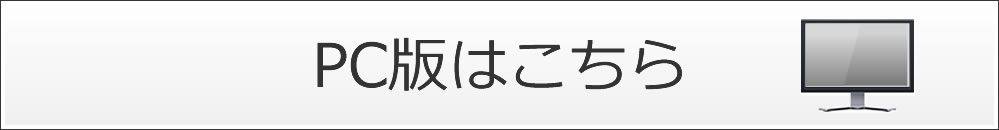 PC版はこちら